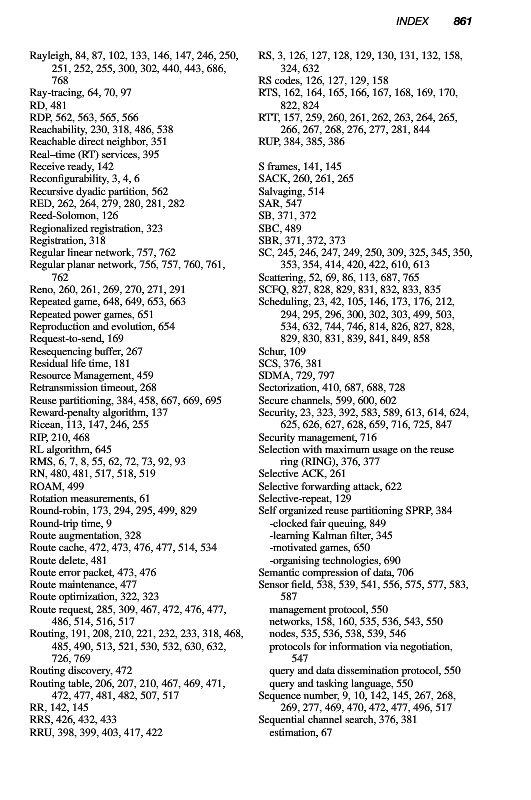 INDEX 861

Rayleigh, 84, 87, 102, 133, 146, 147, 246, 250, 251, 252, 255, 300, 302, 440, 443, 686, 768
Ray-tracing, 64, 70, 97
RD, 481
RDP, 562, 563, 565, 566
Reachability, 230, 318, 486, 538
Reachable direct neighbor, 351
Real–time (RT) services, 395
Receive ready, 142
Reconfigurability, 3, 4, 6
Recursive dyadic partition, 562
RED, 262, 264, 279, 280, 281, 282
Reed-Solomon, 126
Regionalized registration, 323
Registration, 318
Regular linear network, 757, 762
Regular planar network, 756, 757, 760, 761, 762
Reno, 260, 261, 269, 270, 271, 291
Repeated game, 648, 649, 653, 663
Repeated power games, 651
Reproduction and evolution, 654
Request-to-send, 169
Resequencing buffer, 267
Residual life time, 181
Resource Management, 459
Retransmission timeout, 268
Reuse partitioning, 384, 458, 667, 669, 695
Reward-penalty algorithm, 137
Ricean, 113, 147, 246, 255
RIP, 210, 468
RL algorithm, 645
RMS, 6, 7, 8, 55, 62, 72, 73, 92, 93
RN, 480, 481, 517, 518, 519
ROAM, 499
Rotation measurements, 61
Round-robin, 173, 294, 295, 499, 829
Round-trip time, 9
Route augmentation, 328
Route cache, 472, 473, 476, 477, 514, 534
Route delete, 481
Route error packet, 473, 476
Route maintenance, 477
Route optimization, 322, 323
Route request, 285, 309, 467, 472, 476, 477, 486, 514, 516, 517
Routing, 191, 208, 210, 221, 232, 233, 318, 468, 485, 490, 513, 521, 530, 532, 630, 632, 726, 769
Routing discovery, 472
Routing table, 206, 207, 210, 467, 469, 471, 472, 477, 481, 482, 507, 517
RR, 142, 145
RRS, 426, 432, 433
RRU, 398, 399, 403, 417, 422

RS, 3, 126, 127, 128, 129, 130, 131, 132, 158, 324, 632
RS codes, 126, 127, 129, 158
RTS, 162, 164, 165, 166, 167, 168, 169, 170, 822, 824
RTT, 157, 259, 260, 261, 262, 263, 264, 265, 266, 267, 268, 276, 277, 281, 844
RUP, 384, 385, 386

S frames, 141, 145
SACK, 260, 261, 265
Salvaging, 514
SAR, 547
SB, 371, 372
SBC, 489
SBR, 371, 372, 373
SC, 245, 246, 247, 249, 250, 309, 325, 345, 350, 353, 354, 414, 420, 422, 610, 613
Scattering, 52, 69, 86, 113, 687, 765
SCFQ, 827, 828, 829, 831, 832, 833, 835
Scheduling, 23, 42, 105, 146, 173, 176, 212, 294, 295, 296, 300, 302, 303, 499, 503, 534, 632, 744, 746, 814, 826, 827, 828, 829, 830, 831, 839, 841, 849, 858
Schur, 109
SCS, 376, 381
SDMA, 729, 797
Sectorization, 410, 687, 688, 728
Secure channels, 599, 600, 602
Security, 23, 323, 392, 583, 589, 613, 614, 624, 625, 626, 627, 628, 659, 716, 725, 847
Security management, 716
Selection with maximum usage on the reuse ring (RING), 376, 377
Selective ACK, 261
Selective forwarding attack, 622
Selective-repeat, 129
Self organized reuse partitioning SPRP, 384
-clocked fair queuing, 849
-learning Kalman filter, 345
-motivated games, 650
-organising technologies, 690
Semantic compression of data, 706
Sensor field, 538, 539, 541, 556, 575, 577, 583, 587
management protocol, 550
networks, 158, 160, 535, 536, 543, 550
nodes, 535, 536, 538, 539, 546
protocols for information via negotiation, 547
query and data dissemination protocol, 550
query and tasking language, 550
Sequence number, 9, 10, 142, 145, 267, 268, 269, 277, 469, 470, 472, 477, 496, 517
Sequential channel search, 376, 381
estimation, 67